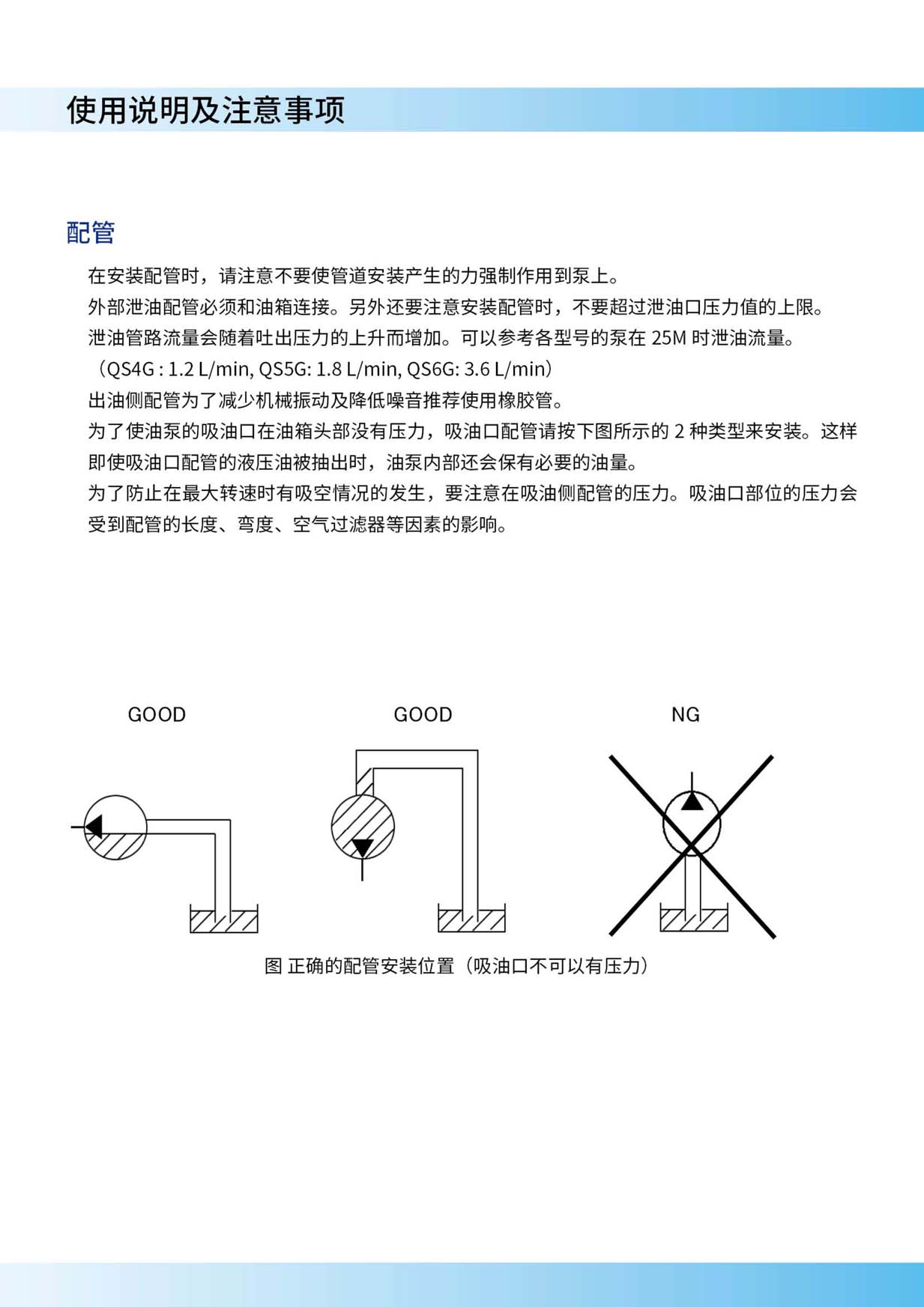 使用说明及注意事项

配管

在安装配管时，请注意不要使管道安装产生的力强制作用到泵上。
外部泄油配管必须和油箱连接。另外还要注意安装配管时，不要超过泄油口压力值的上限。
泄油管路流量会随着吐出压力的上升而增加。可以参考各型号的泵在 25M 时泄油流量。
（QS4G : 1.2 L/min, QS5G: 1.8 L/min, QS6G: 3.6 L/min）
出油侧配管为了减少机械振动及降低噪音推荐使用橡胶管。
为了使油泵的吸油口在油箱头部没有压力，吸油口配管请按下图所示的 2 种类型来安装。这样即使吸油口配管的液压油被抽出时，油泵内部还会保有必要的油量。
为了防止在最大转速时有吸空情况的发生，要注意在吸油侧配管的压力。吸油口部位的压力会受到配管的长度、弯度、空气过滤器等因素的影响。

GOOD

GOOD

NG

图 正确的配管安装位置（吸油口不可以有压力）